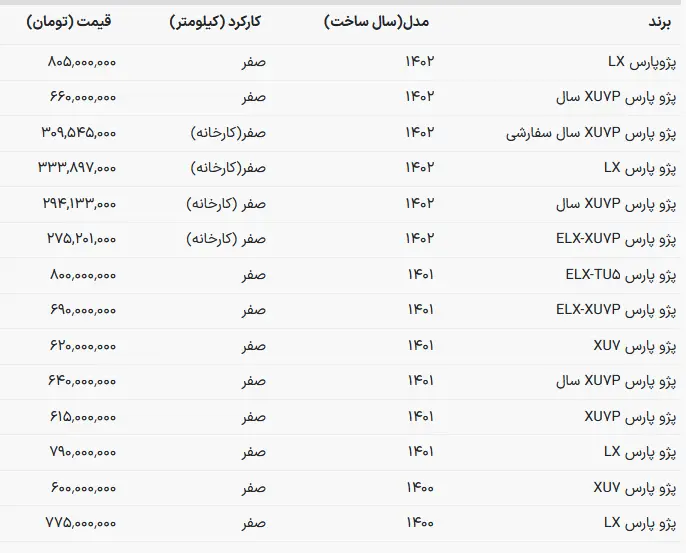 | برند | مدل(سال ساخت) | کارکرد (کیلومتر) | قیمت (تومان) |
|---|---|---|---|
| پژوپارس LX | ۱۴۰۲ | صفر | ۸۰۵,۰۰۰,۰۰۰ |
| پژو پارس XUVP سال | ۱۴۰۲ | صفر | ۶۶۰,۰۰۰,۰۰۰ |
| پژو پارس XUVP سال سفارشی | ۱۴۰۲ | صفر(کارخانه) | ۳۰۹,۵۴۵,۰۰۰ |
| پژو پارس LX | ۱۴۰۲ | صفر(کارخانه) | ۳۳۳,۸۹۷,۰۰۰ |
| پژو پارس XUVP سال | ۱۴۰۲ | صفر (کارخانه) | ۲۹۴,۱۳۳,۰۰۰ |
| پژو پارس ELX-XUVP | ۱۴۰۲ | صفر (کارخانه) | ۲۷۵,۲۰۱,۰۰۰ |
| پژو پارس ELX-TU۵ | ۱۴۰۱ | صفر | ۸۰۰,۰۰۰,۰۰۰ |
| پژو پارس ELX-XUVP | ۱۴۰۱ | صفر | ۶۹۰,۰۰۰,۰۰۰ |
| پژو پارس XUV | ۱۴۰۱ | صفر | ۶۲۰,۰۰۰,۰۰۰ |
| پژو پارس XUVP سال | ۱۴۰۱ | صفر | ۶۴۰,۰۰۰,۰۰۰ |
| پژو پارس XUVP | ۱۴۰۱ | صفر | ۶۱۵,۰۰۰,۰۰۰ |
| پژو پارس LX | ۱۴۰۱ | صفر | ۷۹۰,۰۰۰,۰۰۰ |
| پژو پارس XUV | ۱۴۰۰ | صفر | ۶۰۰,۰۰۰,۰۰۰ |
| پژو پارس LX | ۱۴۰۰ | صفر | ۷۷۵,۰۰۰,۰۰۰ |